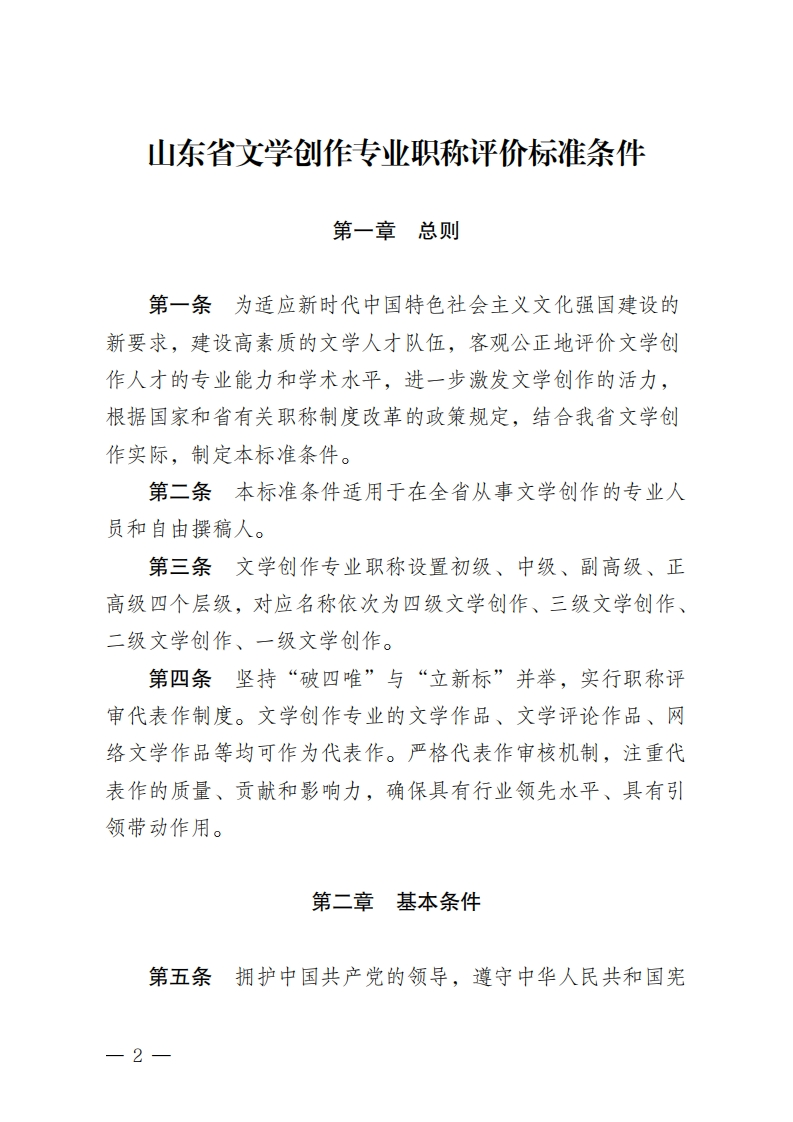 山东省文学创作专业职称评价标准条件

第一章　总则

第一条　为适应新时代中国特色社会主义文化强国建设的新要求，建设高素质的文学人才队伍，客观公正地评价文学创作人才的专业能力和学术水平，进一步激发文学创作的活力，根据国家和省有关职称制度改革的政策规定，结合我省文学创作实际，制定本标准条件。

第二条　本标准条件适用于在全省从事文学创作的专业人员和自由撰稿人。

第三条　文学创作专业职称设置初级、中级、副高级、正高级四个层级，对应名称依次为四级文学创作、三级文学创作、二级文学创作、一级文学创作。

第四条　坚持“破四唯”与“立新标”并举，实行职称评审代表作制度。文学创作专业的文学作品、文学评论作品、网络文学作品等均可作为代表作。严格代表作审核机制，注重代表作的质量、贡献和影响力，确保具有行业领先水平、具有引领带动作用。

第二章　基本条件

第五条　拥护中国共产党的领导，遵守中华人民共和国宪

— 2 —